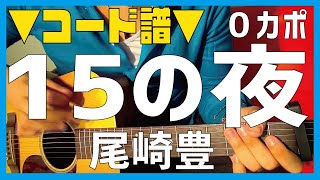 ▼コード譜▼

0カポ

15の夜

尾崎豊